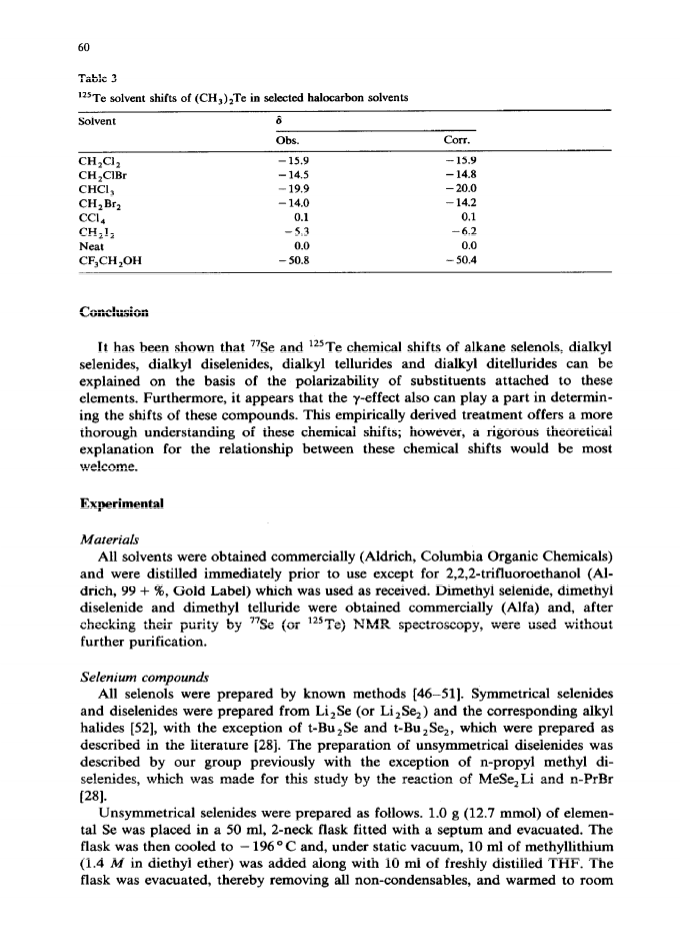 60

Table 3

$^{125}$Te solvent shifts of $(CH_3)_2Te$ in selected halocarbon solvents

| Solvent | δ Obs. | δ Corr. |
|---|---|---|
| $CH_2Cl_2$ | −15.9 | −15.9 |
| $CH_2ClBr$ | −14.5 | −14.8 |
| $CHCl_3$ | −19.9 | −20.0 |
| $CH_2Br_2$ | −14.0 | −14.2 |
| $CCl_4$ | 0.1 | 0.1 |
| $CH_2I_2$ | −5.3 | −6.2 |
| Neat | 0.0 | 0.0 |
| $CF_3CH_2OH$ | −50.8 | −50.4 |

Conclusion

It has been shown that $^{77}$Se and $^{125}$Te chemical shifts of alkane selenols, dialkyl selenides, dialkyl diselenides, dialkyl tellurides and dialkyl ditellurides can be explained on the basis of the polarizability of substituents attached to these elements. Furthermore, it appears that the γ-effect also can play a part in determining the shifts of these compounds. This empirically derived treatment offers a more thorough understanding of these chemical shifts; however, a rigorous theoretical explanation for the relationship between these chemical shifts would be most welcome.

Experimental

Materials

All solvents were obtained commercially (Aldrich, Columbia Organic Chemicals) and were distilled immediately prior to use except for 2,2,2-trifluoroethanol (Aldrich, 99 + %, Gold Label) which was used as received. Dimethyl selenide, dimethyl diselenide and dimethyl telluride were obtained commercially (Alfa) and, after checking their purity by $^{77}$Se (or $^{125}$Te) NMR spectroscopy, were used without further purification.

Selenium compounds

All selenols were prepared by known methods [46–51]. Symmetrical selenides and diselenides were prepared from $Li_2Se$ (or $Li_2Se_2$) and the corresponding alkyl halides [52], with the exception of t-$Bu_2Se$ and t-$Bu_2Se_2$, which were prepared as described in the literature [28]. The preparation of unsymmetrical diselenides was described by our group previously with the exception of n-propyl methyl diselenides, which was made for this study by the reaction of $MeSe_2Li$ and n-PrBr [28].

Unsymmetrical selenides were prepared as follows. 1.0 g (12.7 mmol) of elemental Se was placed in a 50 ml, 2-neck flask fitted with a septum and evacuated. The flask was then cooled to −196°C and, under static vacuum, 10 ml of methyllithium (1.4 $M$ in diethyl ether) was added along with 10 ml of freshly distilled THF. The flask was evacuated, thereby removing all non-condensables, and warmed to room